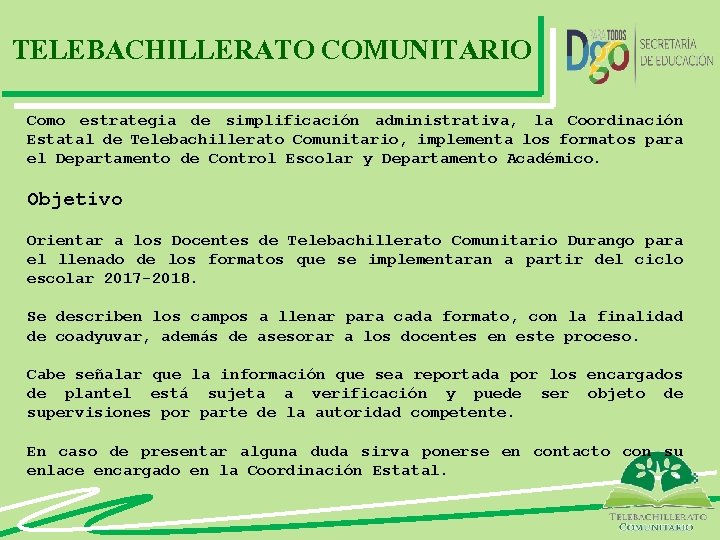 TELEBACHILLERATO COMUNITARIO

PARA TODOS Dgo SECRETARÍA DE EDUCACIÓN

Como estrategia de simplificación administrativa, la Coordinación Estatal de Telebachillerato Comunitario, implementa los formatos para el Departamento de Control Escolar y Departamento Académico.

Objetivo

Orientar a los Docentes de Telebachillerato Comunitario Durango para el llenado de los formatos que se implementaran a partir del ciclo escolar 2017-2018.

Se describen los campos a llenar para cada formato, con la finalidad de coadyuvar, además de asesorar a los docentes en este proceso.

Cabe señalar que la información que sea reportada por los encargados de plantel está sujeta a verificación y puede ser objeto de supervisiones por parte de la autoridad competente.

En caso de presentar alguna duda sirva ponerse en contacto con su enlace encargado en la Coordinación Estatal.

TELEBACHILLERATO COMUNITARIO